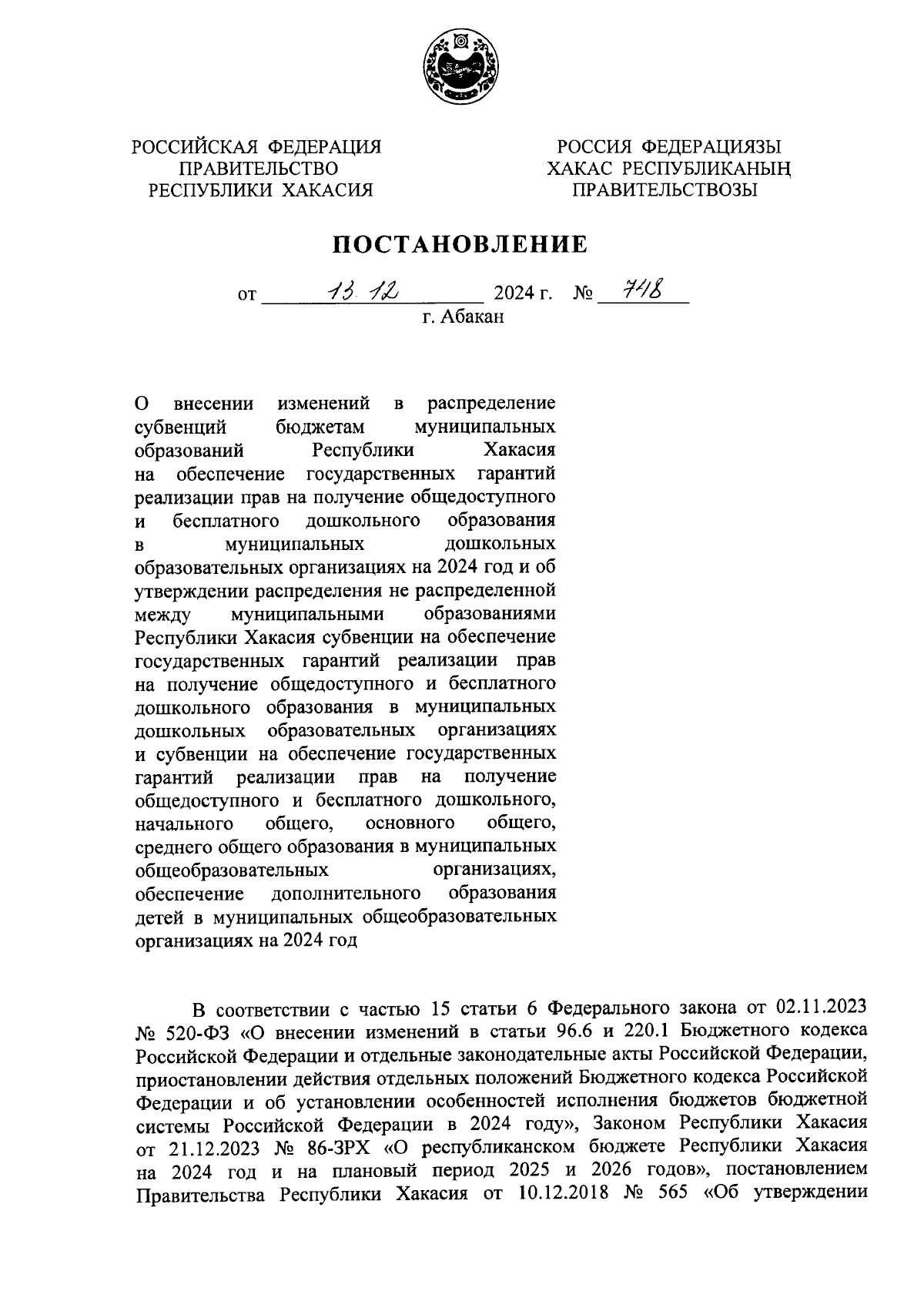 РОССИЙСКАЯ ФЕДЕРАЦИЯ
ПРАВИТЕЛЬСТВО
РЕСПУБЛИКИ ХАКАСИЯ

РОССИЯ ФЕДЕРАЦИЯЗЫ
ХАКАС РЕСПУБЛИКАНЫҢ
ПРАВИТЕЛЬСТВОЗЫ

ПОСТАНОВЛЕНИЕ

от 13.12 2024 г. № 748
г. Абакан

О внесении изменений в распределение субвенций бюджетам муниципальных образований Республики Хакасия на обеспечение государственных гарантий реализации прав на получение общедоступного и бесплатного дошкольного образования в муниципальных дошкольных образовательных организациях на 2024 год и об утверждении распределения не распределенной между муниципальными образованиями Республики Хакасия субвенции на обеспечение государственных гарантий реализации прав на получение общедоступного и бесплатного дошкольного образования в муниципальных дошкольных образовательных организациях и субвенции на обеспечение государственных гарантий реализации прав на получение общедоступного и бесплатного дошкольного, начального общего, основного общего, среднего общего образования в муниципальных общеобразовательных организациях, обеспечение дополнительного образования детей в муниципальных общеобразовательных организациях на 2024 год

В соответствии с частью 15 статьи 6 Федерального закона от 02.11.2023 № 520-ФЗ «О внесении изменений в статьи 96.6 и 220.1 Бюджетного кодекса Российской Федерации и отдельные законодательные акты Российской Федерации, приостановлении действия отдельных положений Бюджетного кодекса Российской Федерации и об установлении особенностей исполнения бюджетов бюджетной системы Российской Федерации в 2024 году», Законом Республики Хакасия от 21.12.2023 № 86-ЗРХ «О республиканском бюджете Республики Хакасия на 2024 год и на плановый период 2025 и 2026 годов», постановлением Правительства Республики Хакасия от 10.12.2018 № 565 «Об утверждении